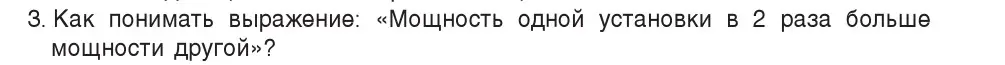 3. Как понимать выражение: «Мощность одной установки в 2 раза больше мощности другой»?